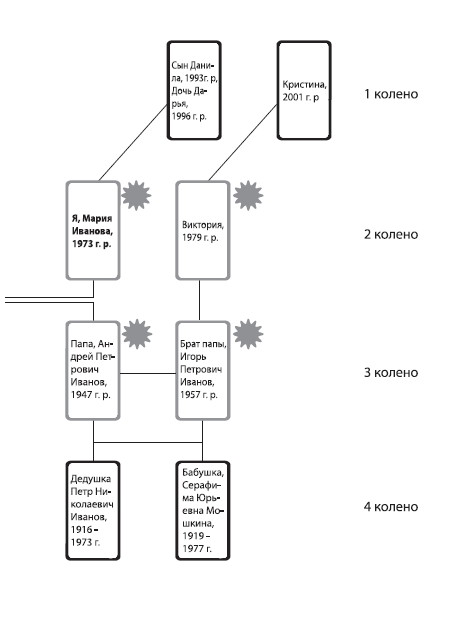 Сын Данила, 1993г. р, Дочь Дарья, 1996 г. р.

Кристина, 2001 г. р

1 колено

Я, Мария Иванова, 1973 г. р.

Виктория, 1979 г. р.

2 колено

Папа, Андрей Петрович Иванов, 1947 г. р.

Брат папы, Игорь Петрович Иванов, 1957 г. р.

3 колено

Дедушка Петр Николаевич Иванов, 1916 – 1973 г.

Бабушка, Серафима Юрьевна Мошкина, 1919 – 1977 г.

4 колено